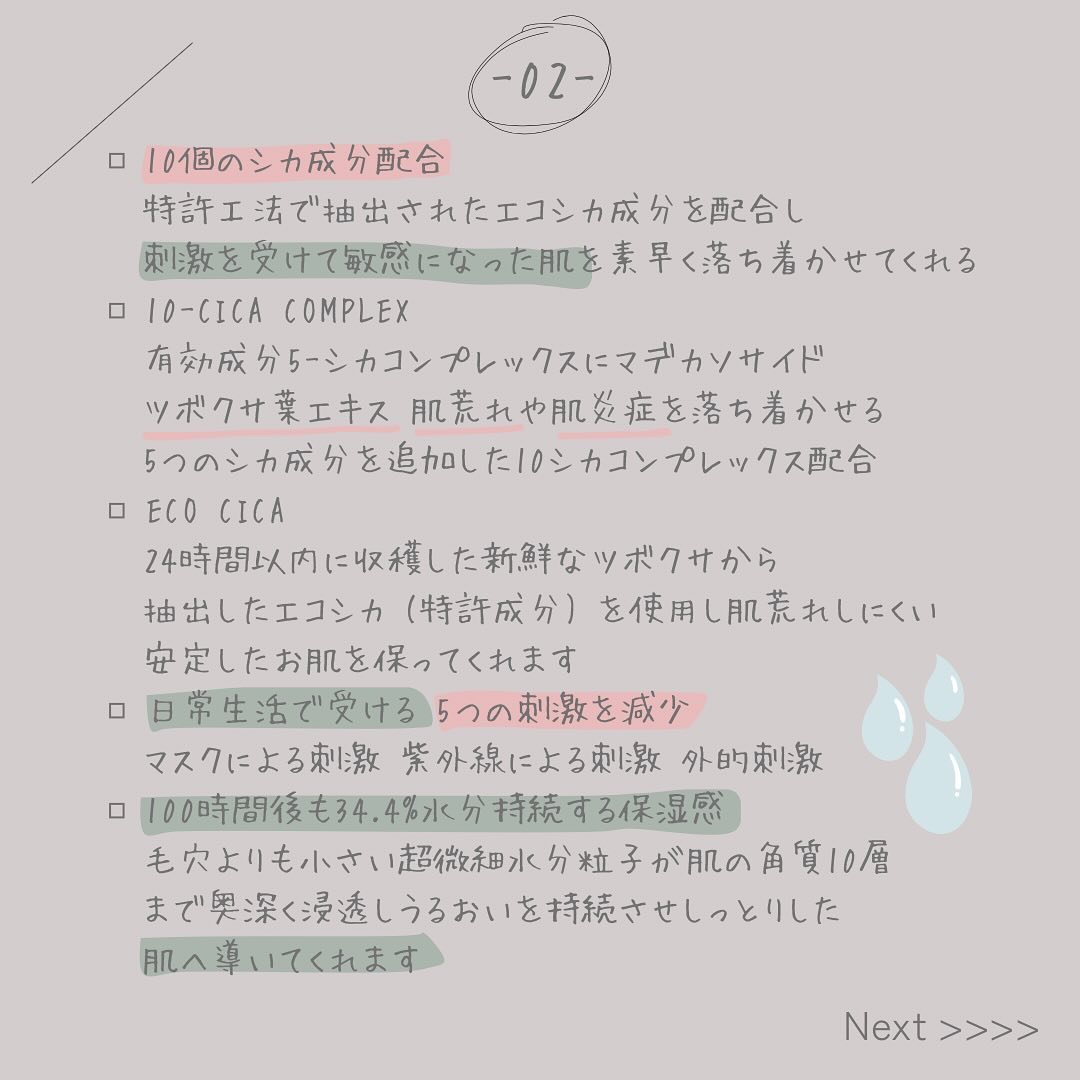 -02-

☐ 10個のシカ成分配合
特許工法で抽出されたエコシカ成分を配合し
刺激を受けて敏感になった肌を素早く落ち着かせてくれる

☐ 10-CICA COMPLEX
有効成分5-シカコンプレックスにマデカソサイド
ツボクサ葉エキス 肌荒れや肌炎症を落ち着かせる
5つのシカ成分を追加した10シカコンプレックス配合

☐ ECO CICA
24時間以内に収穫した新鮮なツボクサから
抽出したエコシカ(特許成分)を使用し肌荒れしにくい
安定したお肌を保ってくれます

☐ 日常生活で受ける 5つの刺激を減少
マスクによる刺激 紫外線による刺激 外的刺激

☐ 100時間後も34.4%水分持続する保湿感
毛穴よりも小さい超微細水分粒子が肌の角質10層
まで奥深く浸透しうるおいを持続させしっとりした
肌へ導いてくれます

Next >>>>